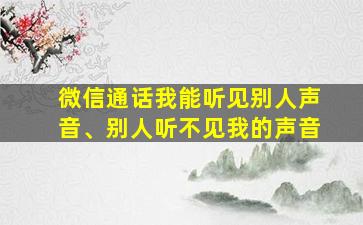 微信通话我能听见别人声音、别人听不见我的声音